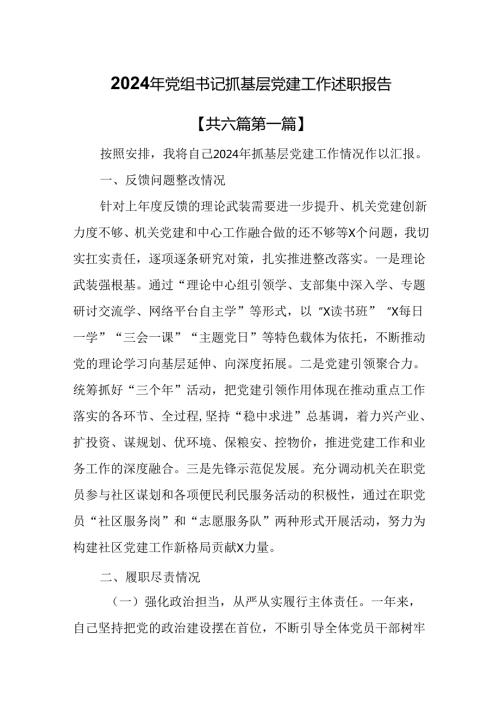 2024年党组书记抓基层党建工作述职报告

【共六篇第一篇】

按照安排，我将自己2024年抓基层党建工作情况作以汇报。

一、反馈问题整改情况

针对上年度反馈的理论武装需要进一步提升、机关党建创新力度不够、机关党建和中心工作融合做的还不够等X个问题，我切实扛实责任，逐项逐条研究对策，扎实推进整改落实。一是理论武装强根基。通过“理论中心组引领学、支部集中深入学、专题研讨交流学、网络平台自主学”等形式，以“X读书班”“X每日一学”“三会一课”“主题党日”等特色载体为依托，不断推动党的理论学习向基层延伸、向深度拓展。二是党建引领聚合力。统筹抓好“三个年”活动，把党建引领作用体现在推动重点工作落实的各环节、全过程，坚持“稳中求进”总基调，着力兴产业、扩投资、谋规划、优环境、保粮安、控物价，推进党建工作和业务工作的深度融合。三是先锋示范促发展。充分调动机关在职党员参与社区谋划和各项便民利民服务活动的积极性，通过在职党员“社区服务岗”和“志愿服务队”两种形式开展活动，努力为构建社区党建工作新格局贡献X力量。

二、履职尽责情况

（一）强化政治担当，从严从实履行主体责任。一年来，自己坚持把党的政治建设摆在首位，不断引导全体党员干部树牢